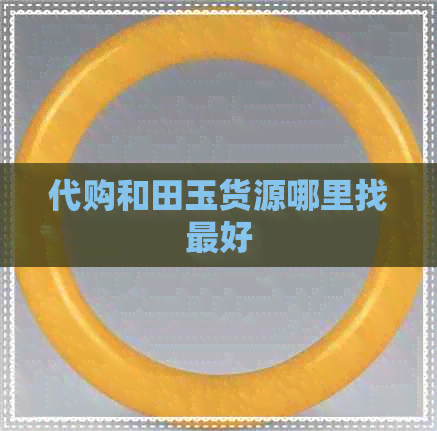 代购和田玉货源哪里找最好